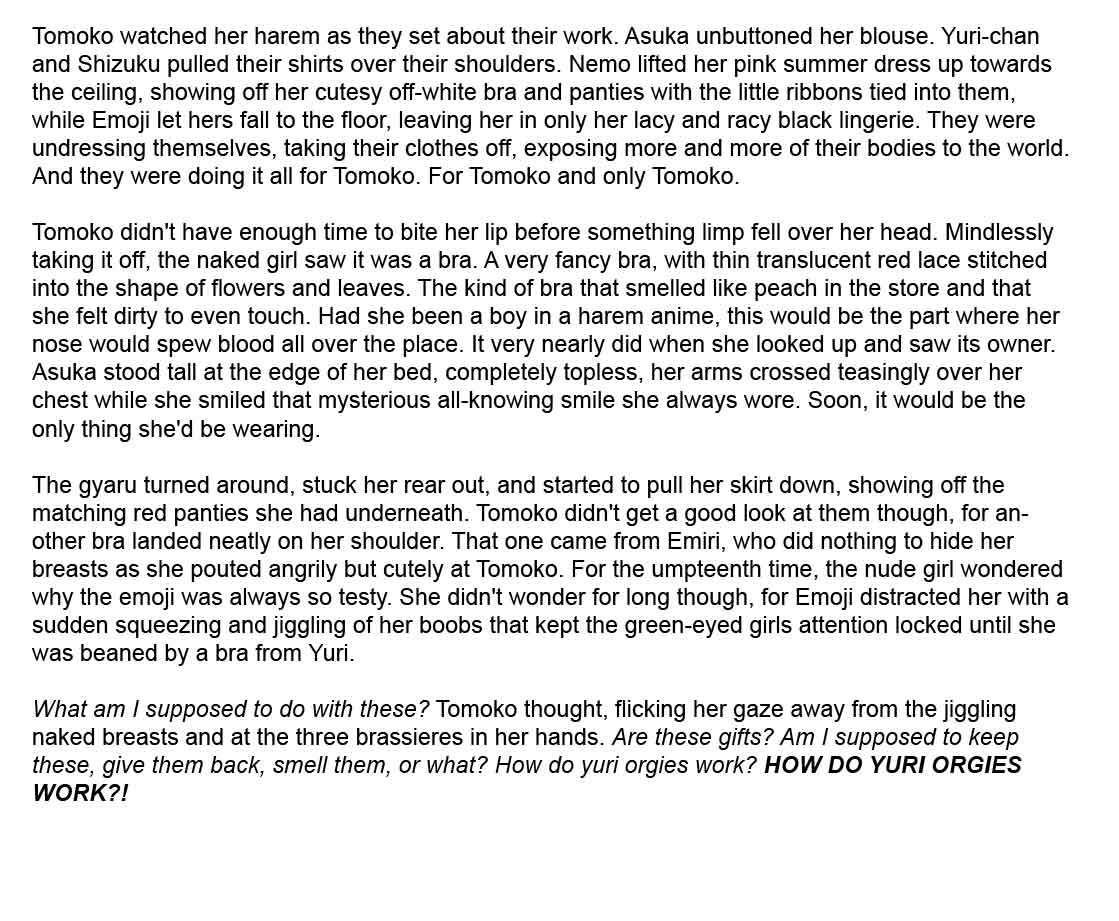 Tomoko watched her harem as they set about their work. Asuka unbuttoned her blouse. Yuri-chan and Shizuku pulled their shirts over their shoulders. Nemo lifted her pink summer dress up towards the ceiling, showing off her cutesy off-white bra and panties with the little ribbons tied into them, while Emoji let hers fall to the floor, leaving her in only her lacy and racy black lingerie. They were undressing themselves, taking their clothes off, exposing more and more of their bodies to the world. And they were doing it all for Tomoko. For Tomoko and only Tomoko.

Tomoko didn't have enough time to bite her lip before something limp fell over her head. Mindlessly taking it off, the naked girl saw it was a bra. A very fancy bra, with thin translucent red lace stitched into the shape of flowers and leaves. The kind of bra that smelled like peach in the store and that she felt dirty to even touch. Had she been a boy in a harem anime, this would be the part where her nose would spew blood all over the place. It very nearly did when she looked up and saw its owner. Asuka stood tall at the edge of her bed, completely topless, her arms crossed teasingly over her chest while she smiled that mysterious all-knowing smile she always wore. Soon, it would be the only thing she'd be wearing.

The gyaru turned around, stuck her rear out, and started to pull her skirt down, showing off the matching red panties she had underneath. Tomoko didn't get a good look at them though, for another bra landed neatly on her shoulder. That one came from Emiri, who did nothing to hide her breasts as she pouted angrily but cutely at Tomoko. For the umpteenth time, the nude girl wondered why the emoji was always so testy. She didn't wonder for long though, for Emoji distracted her with a sudden squeezing and jiggling of her boobs that kept the green-eyed girls attention locked until she was beaned by a bra from Yuri.

What am I supposed to do with these? Tomoko thought, flicking her gaze away from the jiggling naked breasts and at the three brassieres in her hands. Are these gifts? Am I supposed to keep these, give them back, smell them, or what? How do yuri orgies work? HOW DO YURI ORGIES WORK?!